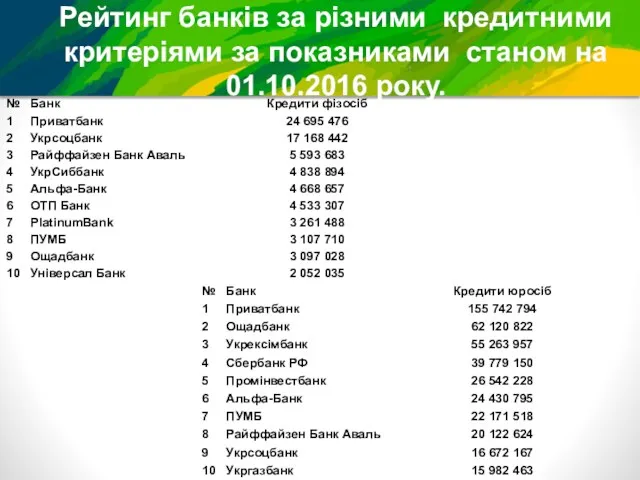 Рейтинг банків за різними кредитними критеріями за показниками станом на 01.10.2016 року.

| № | Банк | Кредити фізосіб |
|---|---|---|
| 1 | Приватбанк | 24 695 476 |
| 2 | Укрсоцбанк | 17 168 442 |
| 3 | Райффайзен Банк Аваль | 5 593 683 |
| 4 | УкрСиббанк | 4 838 894 |
| 5 | Альфа-Банк | 4 668 657 |
| 6 | ОТП Банк | 4 533 307 |
| 7 | PlatinumBank | 3 261 488 |
| 8 | ПУМБ | 3 107 710 |
| 9 | Ощадбанк | 3 097 028 |
| 10 | Універсал Банк | 2 052 035 |

| № | Банк | Кредити юросіб |
|---|---|---|
| 1 | Приватбанк | 155 742 794 |
| 2 | Ощадбанк | 62 120 822 |
| 3 | Укрексімбанк | 55 263 957 |
| 4 | Сбербанк РФ | 39 779 150 |
| 5 | Промінвестбанк | 26 542 228 |
| 6 | Альфа-Банк | 24 430 795 |
| 7 | ПУМБ | 22 171 518 |
| 8 | Райффайзен Банк Аваль | 20 122 624 |
| 9 | Укрсоцбанк | 16 672 167 |
| 10 | Укргазбанк | 15 982 463 |